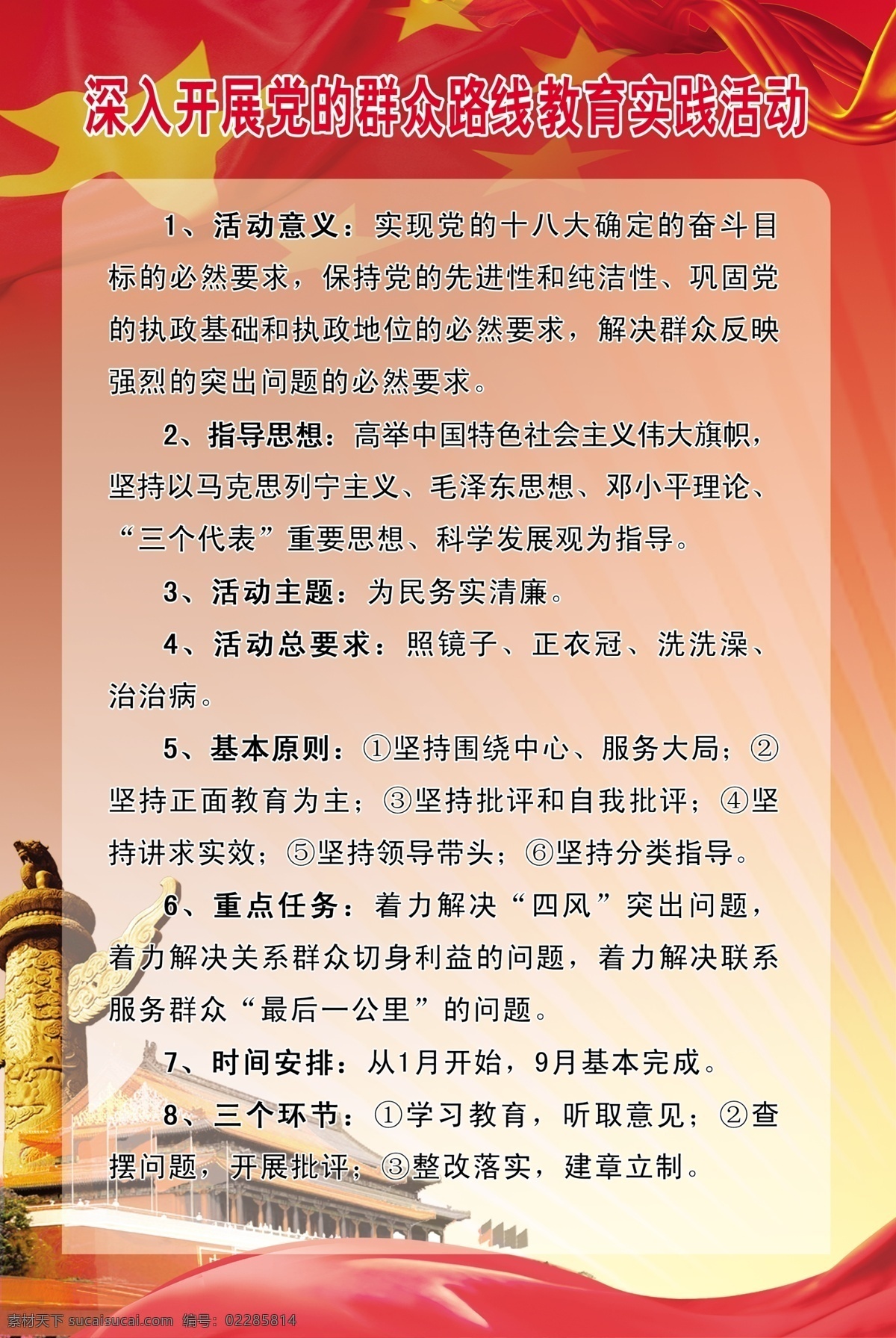 深入开展党的群众路线教育实践活动

1、活动意义：实现党的十八大确定的奋斗目标的必然要求，保持党的先进性和纯洁性、巩固党的执政基础和执政地位的必然要求，解决群众反映强烈的突出问题的必然要求。

2、指导思想：高举中国特色社会主义伟大旗帜，坚持以马克思列宁主义、毛泽东思想、邓小平理论、“三个代表”重要思想、科学发展观为指导。

3、活动主题：为民务实清廉。

4、活动总要求：照镜子、正衣冠、洗洗澡、治治病。

5、基本原则：①坚持围绕中心、服务大局；②坚持正面教育为主；③坚持批评和自我批评；④坚持讲求实效；⑤坚持领导带头；⑥坚持分类指导。

6、重点任务：着力解决“四风”突出问题，着力解决关系群众切身利益的问题，着力解决联系服务群众“最后一公里”的问题。

7、时间安排：从1月开始，9月基本完成。

8、三个环节：①学习教育，听取意见；②查摆问题，开展批评；③整改落实，建章立制。

素材天下 sucaisucai.com 编号：02285814